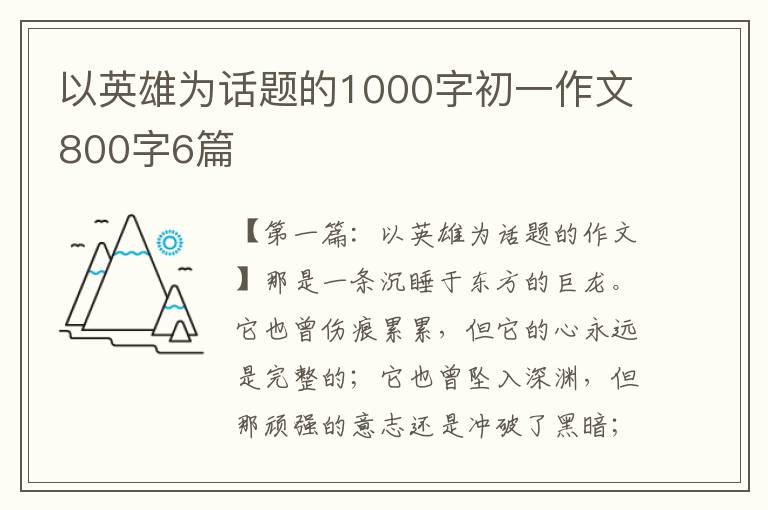 以英雄为话题的1000字初一作文800字6篇

【第一篇：以英雄为话题的作文】那是一条沉睡于东方的巨龙。它也曾伤痕累累，但它的心永远是完整的；它也曾坠入深渊，但那顽强的意志还是冲破了黑暗；